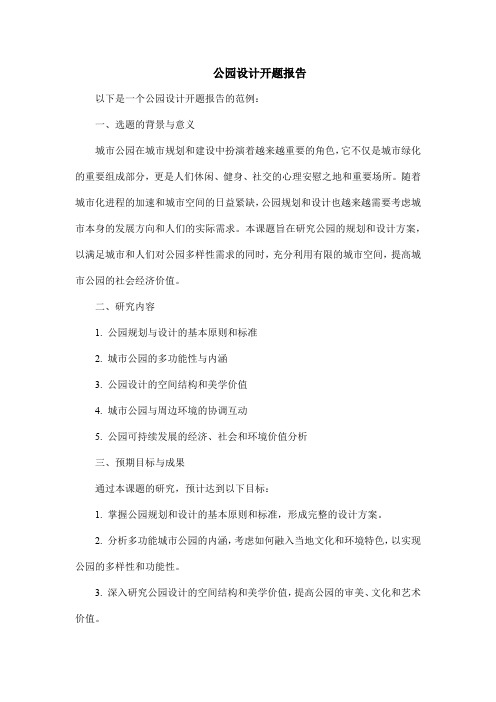 公园设计开题报告

以下是一个公园设计开题报告的范例：

一、选题的背景与意义

城市公园在城市规划和建设中扮演着越来越重要的角色，它不仅是城市绿化的重要组成部分，更是人们休闲、健身、社交的心理安慰之地和重要场所。随着城市化进程的加速和城市空间的日益紧缺，公园规划和设计也越来越需要考虑城市本身的发展方向和人们的实际需求。本课题旨在研究公园的规划和设计方案，以满足城市和人们对公园多样性需求的同时，充分利用有限的城市空间，提高城市公园的社会经济价值。

二、研究内容

1. 公园规划与设计的基本原则和标准

2. 城市公园的多功能性与内涵

3. 公园设计的空间结构和美学价值

4. 城市公园与周边环境的协调互动

5. 公园可持续发展的经济、社会和环境价值分析

三、预期目标与成果

通过本课题的研究，预计达到以下目标：

1. 掌握公园规划和设计的基本原则和标准，形成完整的设计方案。

2. 分析多功能城市公园的内涵，考虑如何融入当地文化和环境特色，以实现公园的多样性和功能性。

3. 深入研究公园设计的空间结构和美学价值，提高公园的审美、文化和艺术价值。